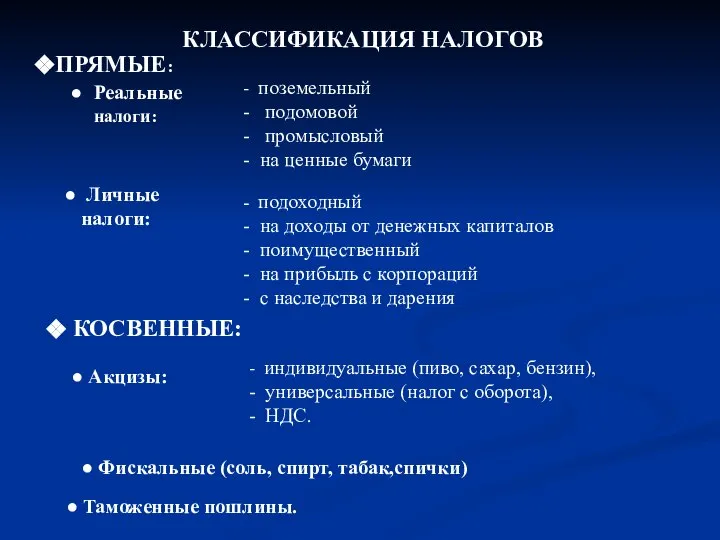 КЛАССИФИКАЦИЯ НАЛОГОВ

❖ПРЯМЫЕ:

● Реальные налоги:

- поземельный
- подомовой
- промысловый
- на ценные бумаги

● Личные налоги:

- подоходный
- на доходы от денежных капиталов
- поимущественный
- на прибыль с корпораций
- с наследства и дарения

❖ КОСВЕННЫЕ:

● Акцизы:

- индивидуальные (пиво, сахар, бензин),
- универсальные (налог с оборота),
- НДС.

● Фискальные (соль, спирт, табак,спички)

● Таможенные пошлины.